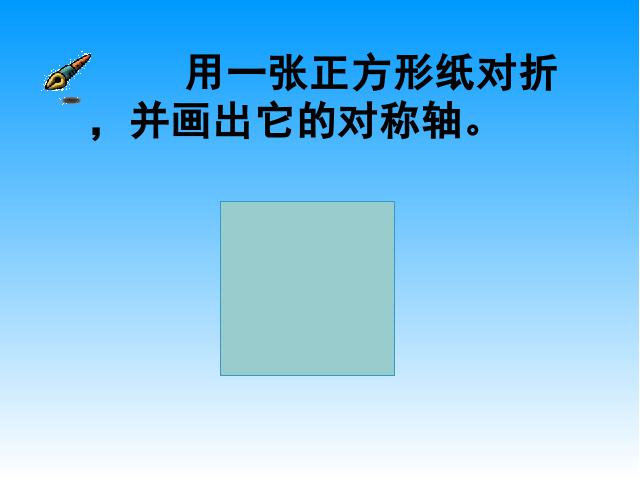 用一张正方形纸对折，并画出它的对称轴。